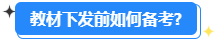 教材下发前如何备考?